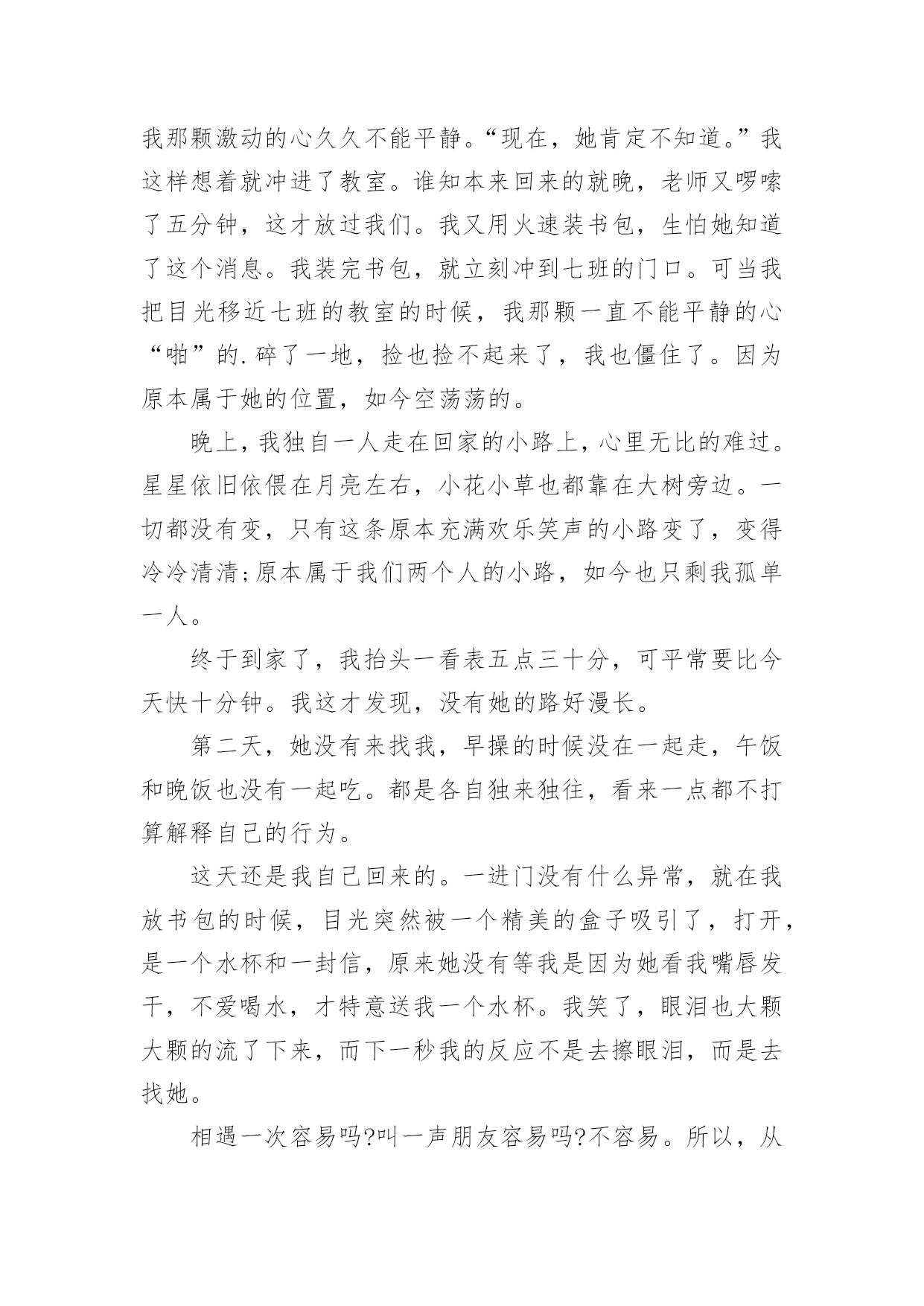 我那颗激动的心久久不能平静。“现在，她肯定不知道。”我这样想着就冲进了教室。谁知本来回来的就晚，老师又啰嗦了五分钟，这才放过我们。我又用火速装书包，生怕她知道了这个消息。我装完书包，就立刻冲到七班的门口。可当我把目光移近七班的教室的时候，我那颗一直不能平静的心“啪”的.碎了一地，捡也捡不起来了，我也僵住了。因为原本属于她的位置，如今空荡荡的。

晚上，我独自一人走在回家的小路上，心里无比的难过。星星依旧依偎在月亮左右，小花小草也都靠在大树旁边。一切都没有变，只有这条原本充满欢乐笑声的小路变了，变得冷冷清清;原本属于我们两个人的小路，如今也只剩我孤单一人。

终于到家了，我抬头一看表五点三十分，可平常要比今天快十分钟。我这才发现，没有她的路好漫长。

第二天，她没有来找我，早操的时候没在一起走，午饭和晚饭也没有一起吃。都是各自独来独往，看来一点都不打算解释自己的行为。

这天还是我自己回来的。一进门没有什么异常，就在我放书包的时候，目光突然被一个精美的盒子吸引了，打开，是一个水杯和一封信，原来她没有等我是因为她看我嘴唇发干，不爱喝水，才特意送我一个水杯。我笑了，眼泪也大颗大颗的流了下来，而下一秒我的反应不是去擦眼泪，而是去找她。

相遇一次容易吗?叫一声朋友容易吗?不容易。所以，从